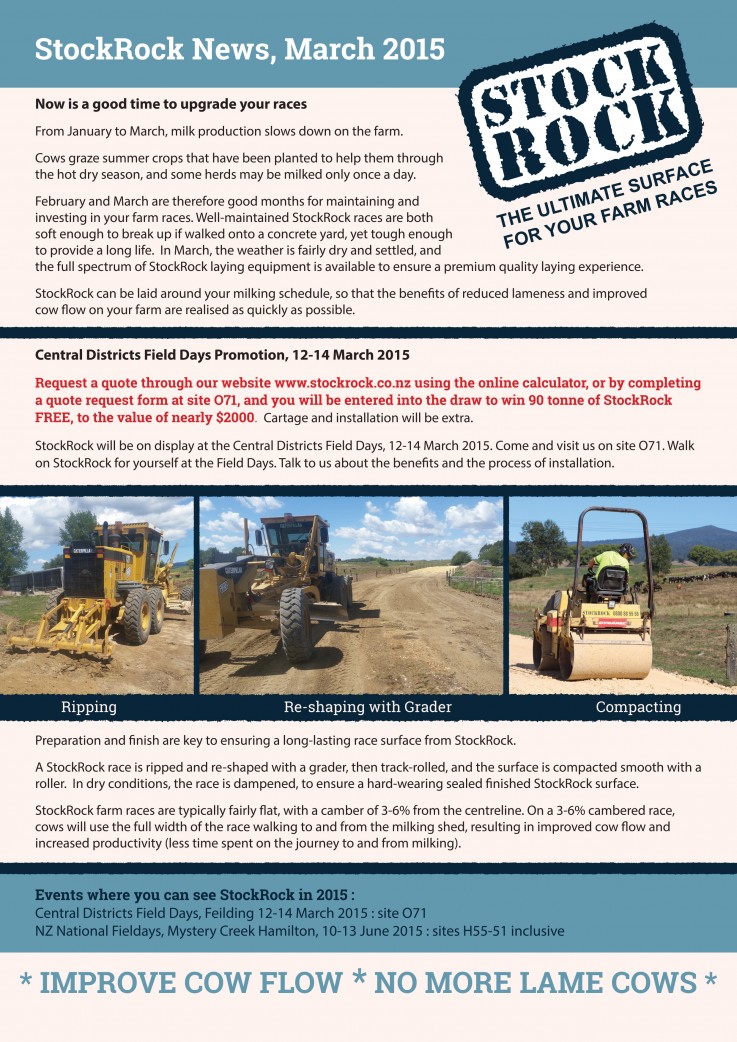 StockRock News, March 2015

STOCK ROCK

THE ULTIMATE SURFACE FOR YOUR FARM RACES

Now is a good time to upgrade your races

From January to March, milk production slows down on the farm.

Cows graze summer crops that have been planted to help them through the hot dry season, and some herds may be milked only once a day.

February and March are therefore good months for maintaining and investing in your farm races. Well-maintained StockRock races are both soft enough to break up if walked onto a concrete yard, yet tough enough to provide a long life. In March, the weather is fairly dry and settled, and the full spectrum of StockRock laying equipment is available to ensure a premium quality laying experience.

StockRock can be laid around your milking schedule, so that the benefits of reduced lameness and improved cow flow on your farm are realised as quickly as possible.

Central Districts Field Days Promotion, 12-14 March 2015

Request a quote through our website www.stockrock.co.nz using the online calculator, or by completing a quote request form at site O71, and you will be entered into the draw to win 90 tonne of StockRock FREE, to the value of nearly $2000. Cartage and installation will be extra.

StockRock will be on display at the Central Districts Field Days, 12-14 March 2015. Come and visit us on site O71. Walk on StockRock for yourself at the Field Days. Talk to us about the benefits and the process of installation.

Ripping

Re-shaping with Grader

Compacting

Preparation and finish are key to ensuring a long-lasting race surface from StockRock.

A StockRock race is ripped and re-shaped with a grader, then track-rolled, and the surface is compacted smooth with a roller. In dry conditions, the race is dampened, to ensure a hard-wearing sealed finished StockRock surface.

StockRock farm races are typically fairly flat, with a camber of 3-6% from the centreline. On a 3-6% cambered race, cows will use the full width of the race walking to and from the milking shed, resulting in improved cow flow and increased productivity (less time spent on the journey to and from milking).

Events where you can see StockRock in 2015 :
Central Districts Field Days, Feilding 12-14 March 2015 : site O71
NZ National Fieldays, Mystery Creek Hamilton, 10-13 June 2015 : sites H55-51 inclusive

* IMPROVE COW FLOW * NO MORE LAME COWS *